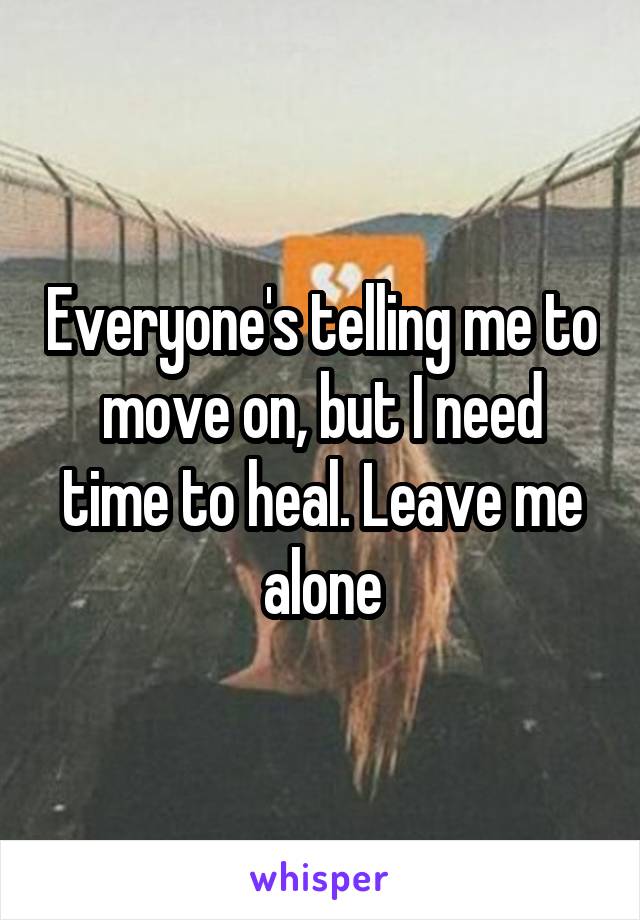 Everyone's telling me to move on, but I need time to heal. Leave me alone

whisper